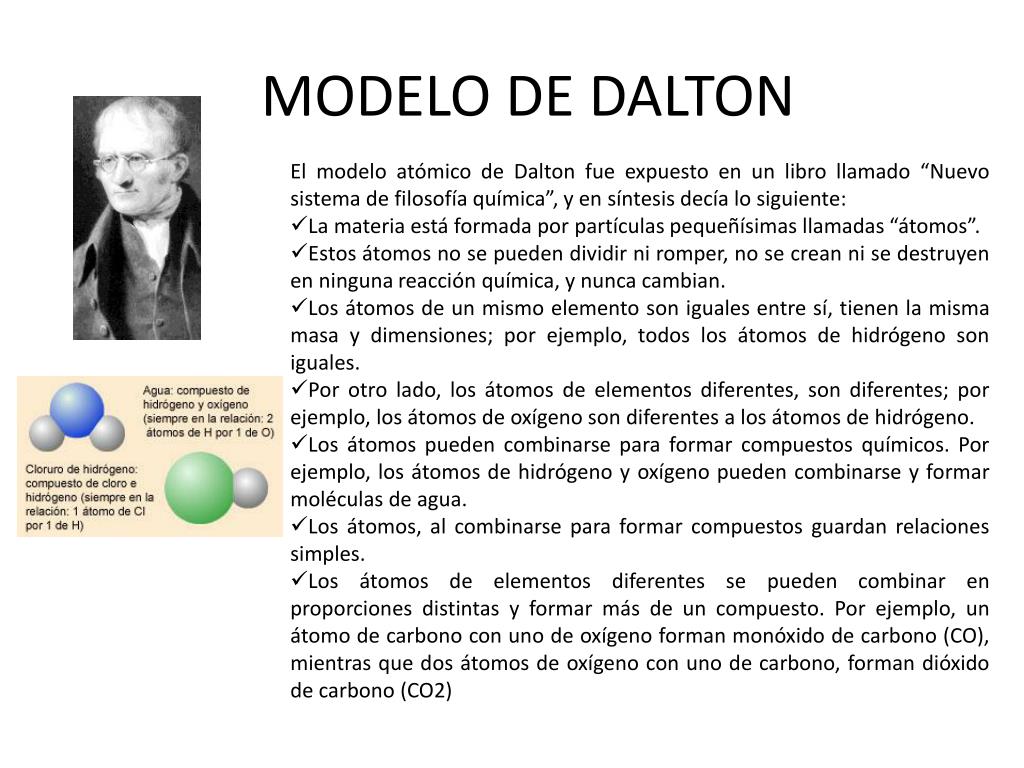 MODELO DE DALTON

El modelo atómico de Dalton fue expuesto en un libro llamado “Nuevo sistema de filosofía química”, y en síntesis decía lo siguiente:
✓La materia está formada por partículas pequeñísimas llamadas “átomos”.
✓Estos átomos no se pueden dividir ni romper, no se crean ni se destruyen en ninguna reacción química, y nunca cambian.
✓Los átomos de un mismo elemento son iguales entre sí, tienen la misma masa y dimensiones; por ejemplo, todos los átomos de hidrógeno son iguales.
✓Por otro lado, los átomos de elementos diferentes, son diferentes; por ejemplo, los átomos de oxígeno son diferentes a los átomos de hidrógeno.
✓Los átomos pueden combinarse para formar compuestos químicos. Por ejemplo, los átomos de hidrógeno y oxígeno pueden combinarse y formar moléculas de agua.
✓Los átomos, al combinarse para formar compuestos guardan relaciones simples.
✓Los átomos de elementos diferentes se pueden combinar en proporciones distintas y formar más de un compuesto. Por ejemplo, un átomo de carbono con uno de oxígeno forman monóxido de carbono (CO), mientras que dos átomos de oxígeno con uno de carbono, forman dióxido de carbono (CO2)

Agua: compuesto de hidrógeno y oxígeno (siempre en la relación: 2 átomos de H por 1 de O)

Cloruro de hidrógeno: compuesto de cloro e hidrógeno (siempre en la relación: 1 átomo de Cl por 1 de H)